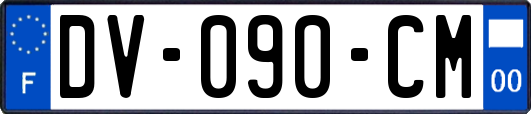 F
DV-090-CM
00